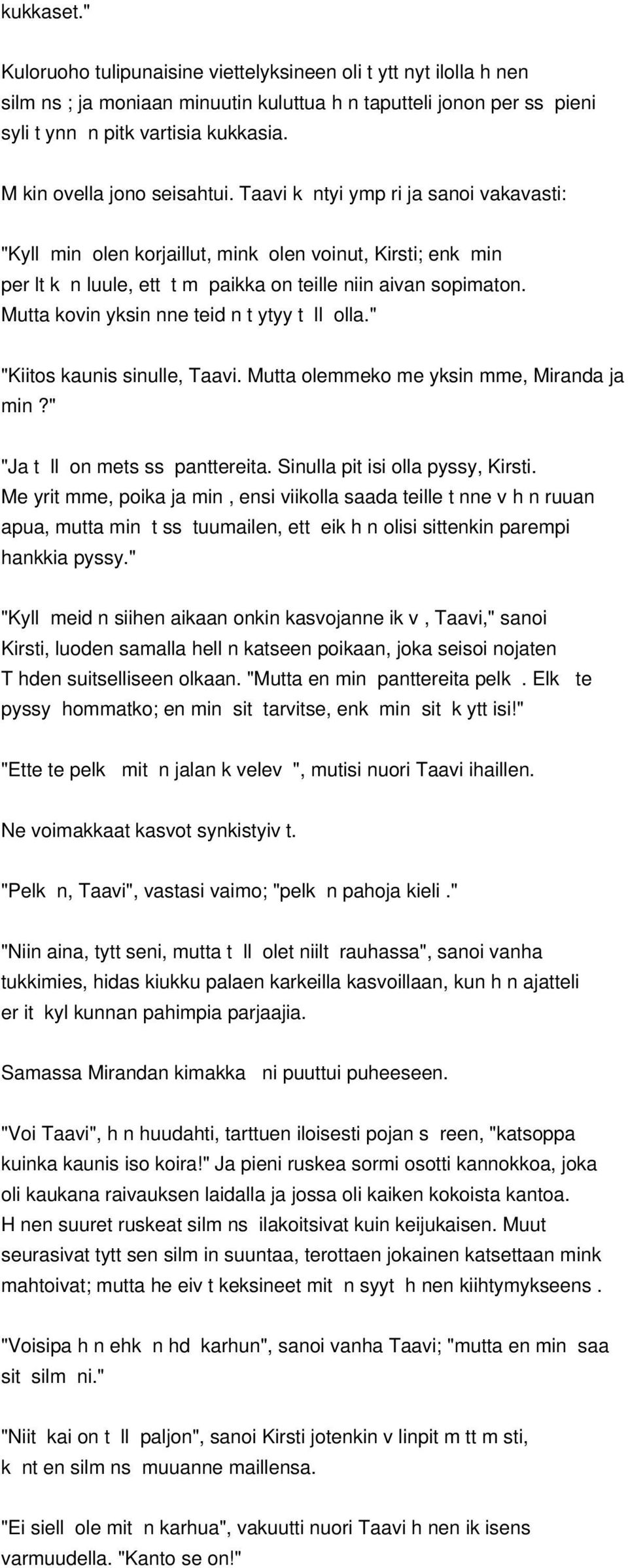 kukkaset."

Kuloruoho tulipunaisine viettelyksineen oli t ytt nyt ilolla h nen silm ns ; ja moniaan minuutin kuluttua h n taputteli jonon per ss pieni syli t ynn n pitk vartisia kukkasia.

M kin ovella jono seisahtui. Taavi k ntyi ymp ri ja sanoi vakavasti:

"Kyll min olen korjaillut, mink olen voinut, Kirsti; enk min per lt k n luule, ett t m paikka on teille niin aivan sopimaton. Mutta kovin yksin nne teid n t ytyy t ll olla."

"Kiitos kaunis sinulle, Taavi. Mutta olemmeko me yksin mme, Miranda ja min ?"

"Ja t ll on mets ss panttereita. Sinulla pit isi olla pyssy, Kirsti. Me yrit mme, poika ja min , ensi viikolla saada teille t nne v h n ruuan apua, mutta min t ss tuumailen, ett eik h n olisi sittenkin parempi hankkia pyssy."

"Kyll meid n siihen aikaan onkin kasvojanne ik v , Taavi," sanoi Kirsti, luoden samalla hell n katseen poikaan, joka seisoi nojaten T hden suitselliseen olkaan. "Mutta en min panttereita pelk . Elk te pyssy hommatko; en min sit tarvitse, enk min sit k ytt isi!"

"Ette te pelk mit n jalan k velev ", mutisi nuori Taavi ihaillen.

Ne voimakkaat kasvot synkistyiv t.

"Pelk n, Taavi", vastasi vaimo; "pelk n pahoja kieli ."

"Niin aina, tytt seni, mutta t ll olet niilt rauhassa", sanoi vanha tukkimies, hidas kiukku palaen karkeilla kasvoillaan, kun h n ajatteli er it kyl kunnan pahimpia parjaajia.

Samassa Mirandan kimakka ni puuttui puheeseen.

"Voi Taavi", h n huudahti, tarttuen iloisesti pojan s reen, "katsoppa kuinka kaunis iso koira!" Ja pieni ruskea sormi osotti kannokkoa, joka oli kaukana raivauksen laidalla ja jossa oli kaiken kokoista kantoa. H nen suuret ruskeat silm ns ilakoitsivat kuin keijukaisen. Muut seurasivat tytt sen silm in suuntaa, terottaen jokainen katsettaan mink mahtoivat; mutta he eiv t keksineet mit n syyt h nen kiihtymykseens .

"Voisipa h n ehk n hd karhun", sanoi vanha Taavi; "mutta en min saa sit silm ni."

"Niit kai on t ll paljon", sanoi Kirsti jotenkin v linpit m tt m sti, k nt en silm ns muuanne maillensa.

"Ei siell ole mit n karhua", vakuutti nuori Taavi h nen ik isens varmuudella. "Kanto se on!"